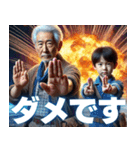 ダメです